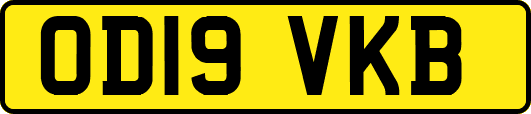 OD19 VKB